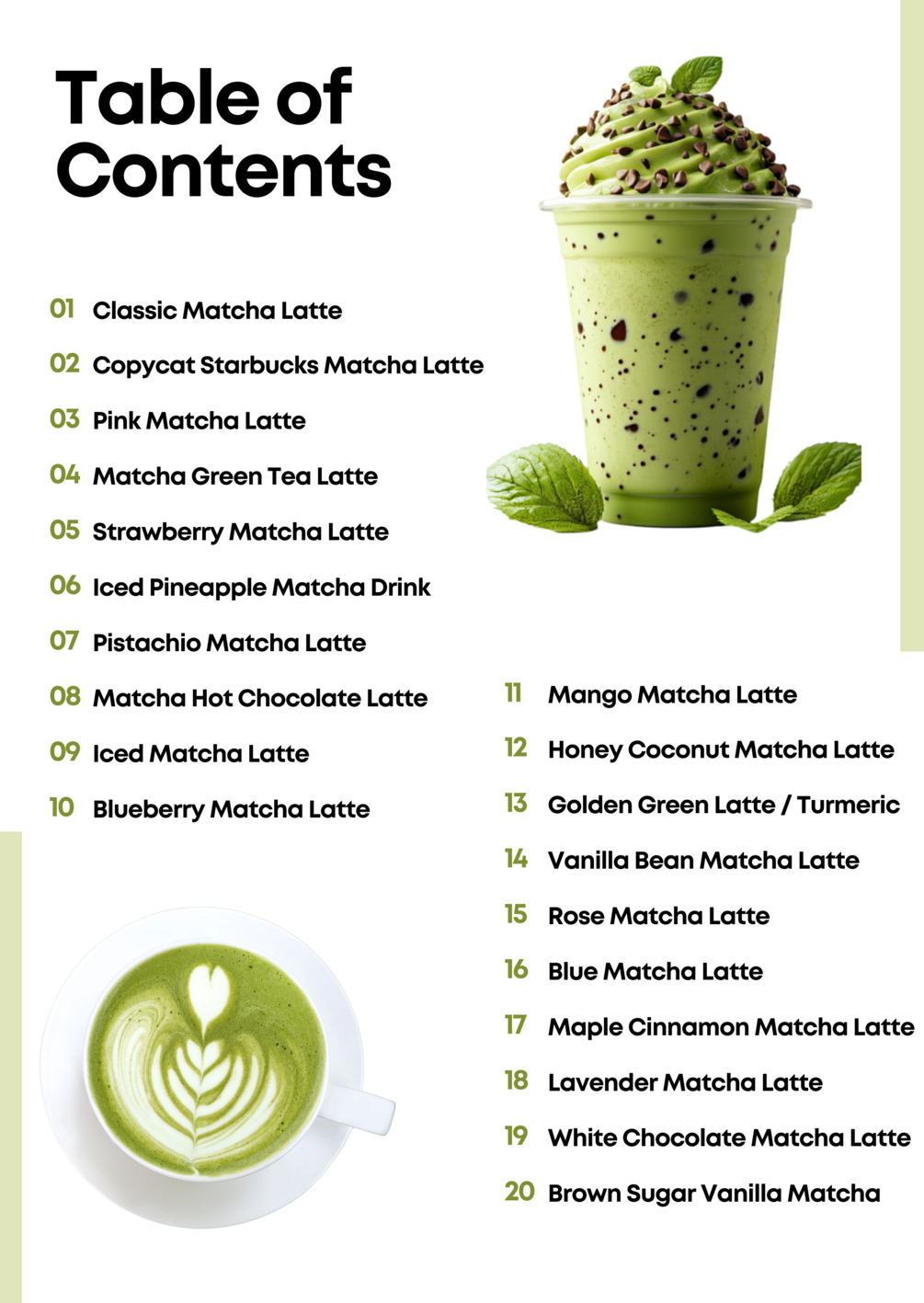 Table of Contents

01 Classic Matcha Latte
02 Copycat Starbucks Matcha Latte
03 Pink Matcha Latte
04 Matcha Green Tea Latte
05 Strawberry Matcha Latte
06 Iced Pineapple Matcha Drink
07 Pistachio Matcha Latte
08 Matcha Hot Chocolate Latte
09 Iced Matcha Latte
10 Blueberry Matcha Latte

11 Mango Matcha Latte
12 Honey Coconut Matcha Latte
13 Golden Green Latte / Turmeric
14 Vanilla Bean Matcha Latte
15 Rose Matcha Latte
16 Blue Matcha Latte
17 Maple Cinnamon Matcha Latte
18 Lavender Matcha Latte
19 White Chocolate Matcha Latte
20 Brown Sugar Vanilla Matcha